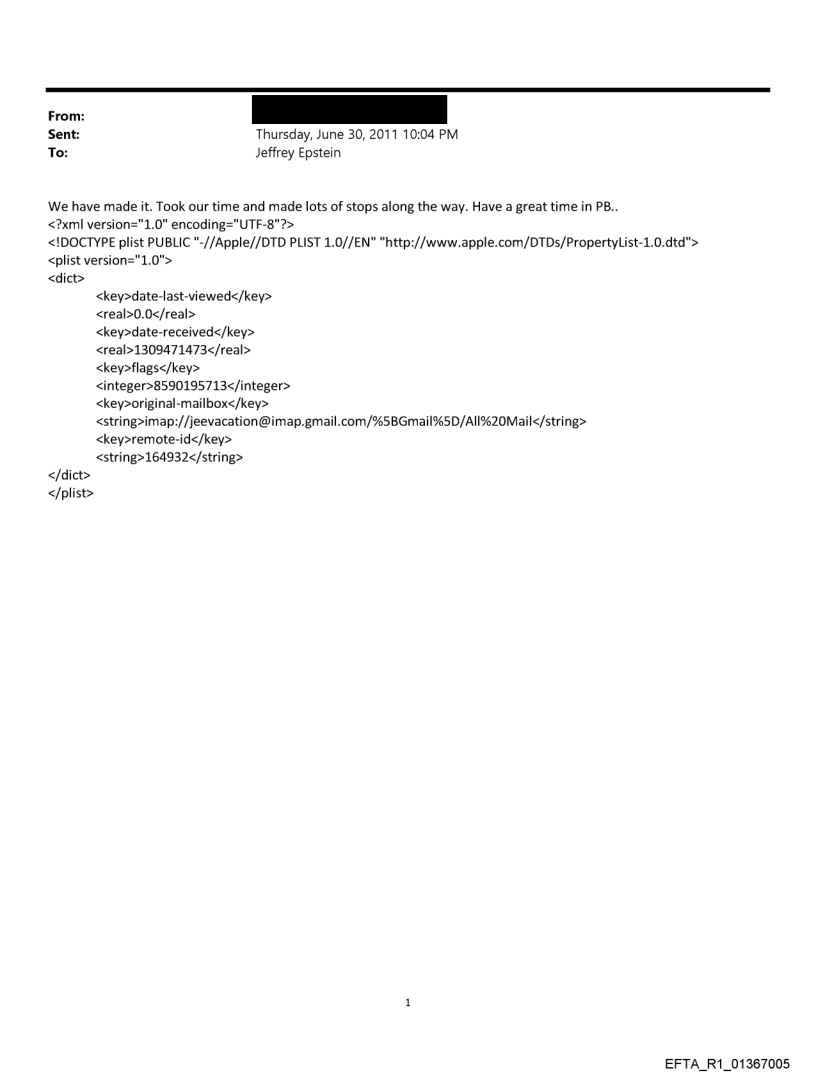 From:
Sent: Thursday, June 30, 2011 10:04 PM
To: Jeffrey Epstein

We have made it. Took our time and made lots of stops along the way. Have a great time in PB..
<?xml version="1.0" encoding="UTF-8"?>
<!DOCTYPE plist PUBLIC "-//Apple//DTD PLIST 1.0//EN" "http://www.apple.com/DTDs/PropertyList-1.0.dtd">
<plist version="1.0">
<dict>
<key>date-last-viewed</key>
<real>0.0</real>
<key>date-received</key>
<real>1309471473</real>
<key>flags</key>
<integer>8590195713</integer>
<key>original-mailbox</key>
<string>imap://jeevacation@imap.gmail.com/%5BGmail%5D/All%20Mail</string>
<key>remote-id</key>
<string>164932</string>
</dict>
</plist>

1

EFTA_R1_01367005